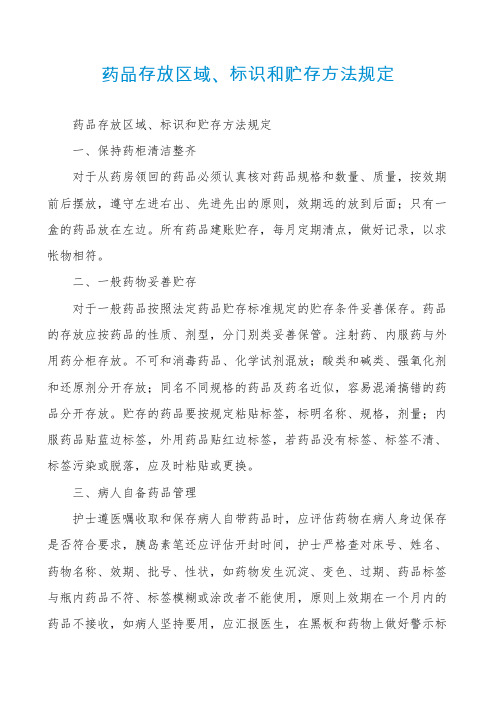 药品存放区域、标识和贮存方法规定

药品存放区域、标识和贮存方法规定

一、保持药柜清洁整齐

对于从药房领回的药品必须认真核对药品规格和数量、质量，按效期前后摆放，遵守左进右出、先进先出的原则，效期远的放到后面；只有一盒的药品放在左边。所有药品建账贮存，每月定期清点，做好记录，以求帐物相符。

二、一般药物妥善贮存

对于一般药品按照法定药品贮存标准规定的贮存条件妥善保存。药品的存放应按药品的性质、剂型，分门别类妥善保管。注射药、内服药与外用药分柜存放。不可和消毒药品、化学试剂混放；酸类和碱类、强氧化剂和还原剂分开存放；同名不同规格的药品及药名近似，容易混淆搞错的药品分开存放。贮存的药品要按规定粘贴标签，标明名称、规格，剂量；内服药品贴蓝边标签，外用药品贴红边标签，若药品没有标签、标签不清、标签污染或脱落，应及时粘贴或更换。

三、病人自备药品管理

护士遵医嘱收取和保存病人自带药品时，应评估药物在病人身边保存是否符合要求，胰岛素笔还应评估开封时间，护士严格查对床号、姓名、药物名称、效期、批号、性状，如药物发生沉淀、变色、过期、药品标签与瓶内药品不符、标签模糊或涂改者不能使用，原则上效期在一个月内的药品不接收，如病人坚持要用，应汇报医生，在黑板和药物上做好警示标